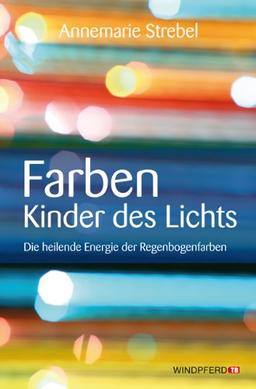 Annemarie Strebel

Farben
Kinder des Lichts

Die heilende Energie der Regenbogenfarben

WINDPFERD TB